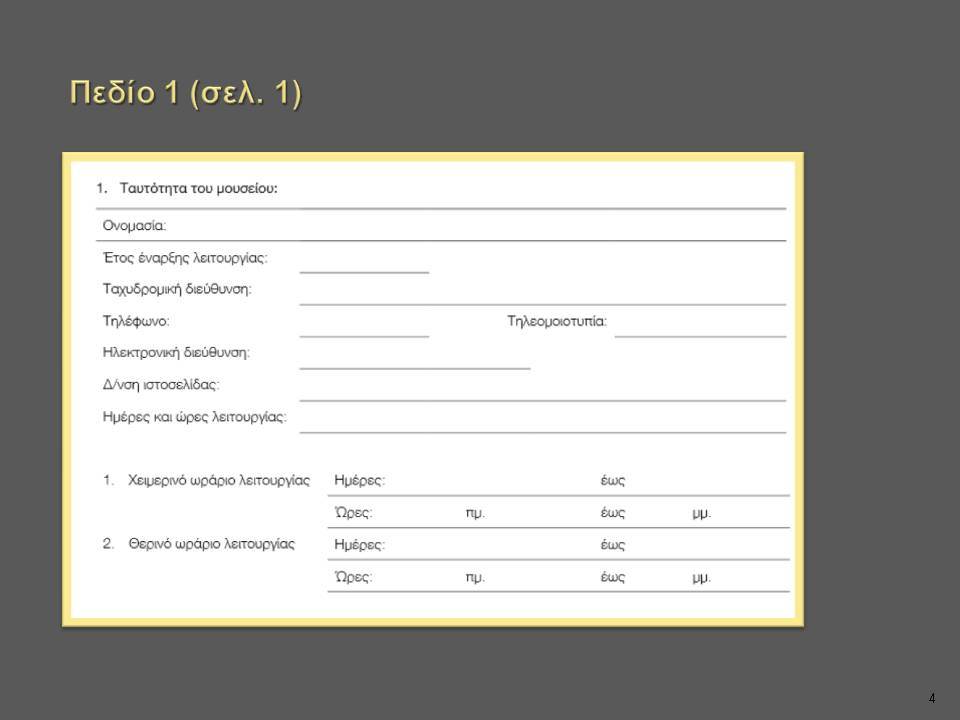 Πεδίο 1 (σελ. 1)

1. Ταυτότητα του μουσείου:

Ονομασία:

Έτος έναρξης λειτουργίας:

Ταχυδρομική διεύθυνση:

Τηλέφωνο:

Τηλεομοιοτυπία:

Ηλεκτρονική διεύθυνση:

Δ/νση ιστοσελίδας:

Ημέρες και ώρες λειτουργίας:

1. Χειμερινό ωράριο λειτουργίας

Ημέρες: έως

Ώρες: πμ. έως μμ.

2. Θερινό ωράριο λειτουργίας

Ημέρες: έως

Ώρες: πμ. έως μμ.

4